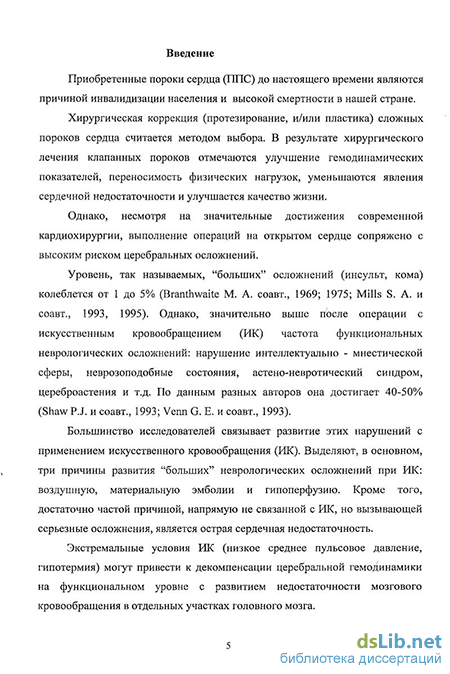 Введение

Приобретенные пороки сердца (ППС) до настоящего времени являются причиной инвалидизации населения и высокой смертности в нашей стране.

Хирургическая коррекция (протезирование, и/или пластика) сложных пороков сердца считается методом выбора. В результате хирургического лечения клапанных пороков отмечаются улучшение гемодинамических показателей, переносимость физических нагрузок, уменьшаются явления сердечной недостаточности и улучшается качество жизни.

Однако, несмотря на значительные достижения современной кардиохирургии, выполнение операций на открытом сердце сопряжено с высоким риском церебральных осложнений.

Уровень, так называемых, "больших" осложнений (инсульт, кома) колеблется от 1 до 5% (Branthwaite M. A. соавт., 1969; 1975; Mills S. A. и соавт., 1993, 1995). Однако, значительно выше после операции с искусственным кровообращением (ИК) частота функциональных неврологических осложнений: нарушение интеллектуально - мнестической сферы, неврозоподобные состояния, астено-невротический синдром, цереброастения и т.д. По данным разных авторов она достигает 40-50% (Shaw P.J. и соавт., 1993; Venn G. E. и соавт., 1993).

Большинство исследователей связывает развитие этих нарушений с применением искусственного кровообращения (ИК). Выделяют, в основном, три причины развития "больших" неврологических осложнений при ИК: воздушную, материальную эмболии и гипоперфузию. Кроме того, достаточно частой причиной, напрямую не связанной с ИК, но вызывающей серьезные осложнения, является острая сердечная недостаточность.

Экстремальные условия ИК (низкое среднее пульсовое давление, гипотермия) могут привести к декомпенсации церебральной гемодинамики на функциональном уровне с развитием недостаточности мозгового кровообращения в отдельных участках головного мозга.

5

dsLib.net
библиотека диссертаций